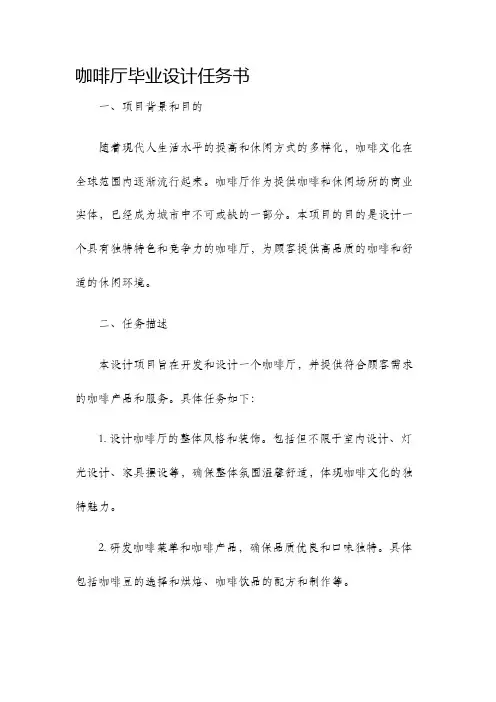 咖啡厅毕业设计任务书

一、项目背景和目的

随着现代人生活水平的提高和休闲方式的多样化，咖啡文化在全球范围内逐渐流行起来。咖啡厅作为提供咖啡和休闲场所的商业实体，已经成为城市中不可或缺的一部分。本项目的目的是设计一个具有独特特色和竞争力的咖啡厅，为顾客提供高品质的咖啡和舒适的休闲环境。

二、任务描述

本设计项目旨在开发和设计一个咖啡厅，并提供符合顾客需求的咖啡产品和服务。具体任务如下：

1. 设计咖啡厅的整体风格和装饰。包括但不限于室内设计、灯光设计、家具摆设等，确保整体氛围温馨舒适，体现咖啡文化的独特魅力。

2. 研发咖啡菜单和咖啡产品，确保品质优良和口味独特。具体包括咖啡豆的选择和烘焙、咖啡饮品的配方和制作等。